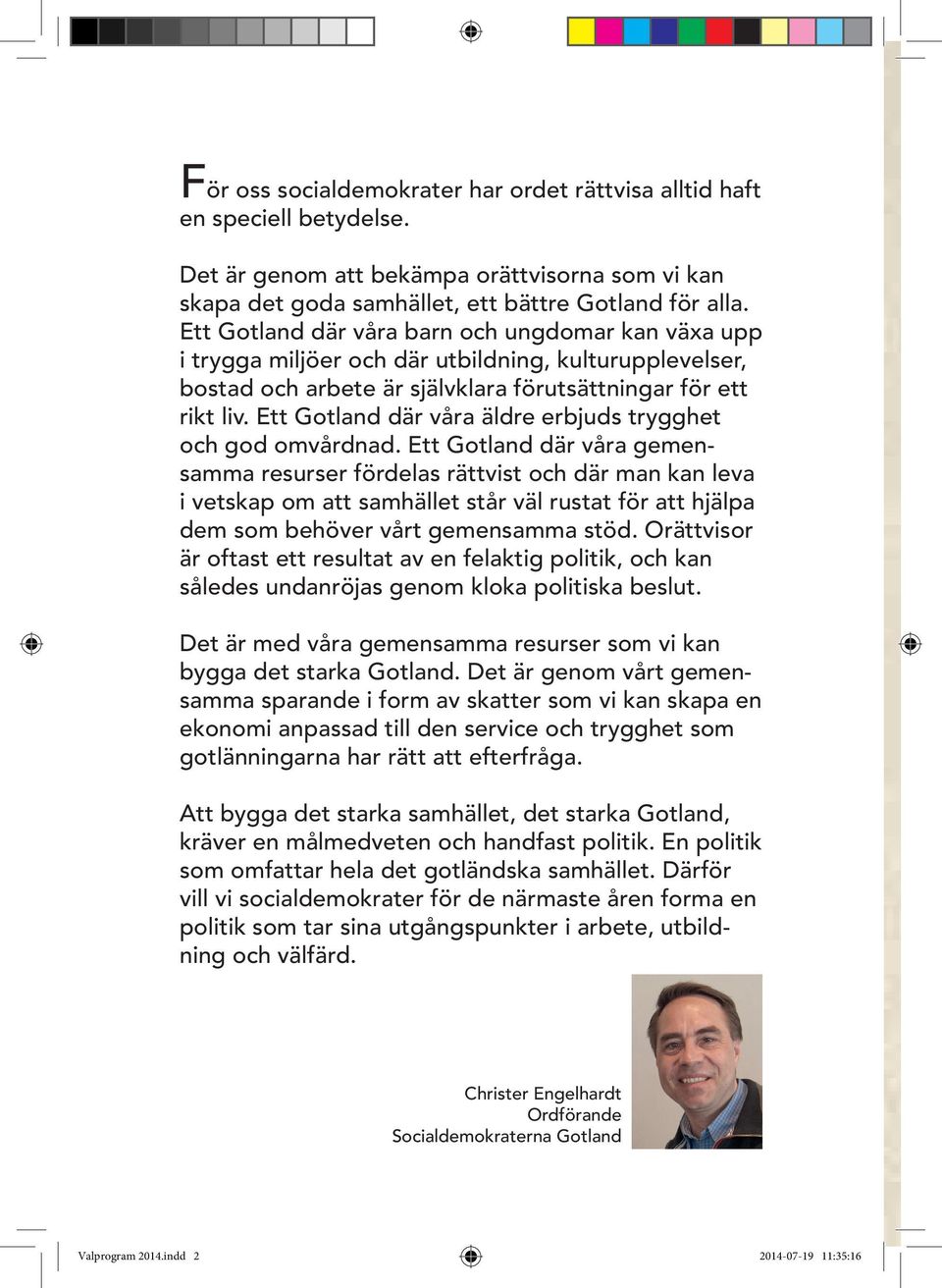 För oss socialdemokrater har ordet rättvisa alltid haft en speciell betydelse.

Det är genom att bekämpa orättvisorna som vi kan skapa det goda samhället, ett bättre Gotland för alla. Ett Gotland där våra barn och ungdomar kan växa upp i trygga miljöer och där utbildning, kulturupplevelser, bostad och arbete är självklara förutsättningar för ett rikt liv. Ett Gotland där våra äldre erbjuds trygghet och god omvårdnad. Ett Gotland där våra gemensamma resurser fördelas rättvist och där man kan leva i vetskap om att samhället står väl rustat för att hjälpa dem som behöver vårt gemensamma stöd. Orättvisor är oftast ett resultat av en felaktig politik, och kan således undanröjas genom kloka politiska beslut.

Det är med våra gemensamma resurser som vi kan bygga det starka Gotland. Det är genom vårt gemensamma sparande i form av skatter som vi kan skapa en ekonomi anpassad till den service och trygghet som gotlänningarna har rätt att efterfråga.

Att bygga det starka samhället, det starka Gotland, kräver en målmedveten och handfast politik. En politik som omfattar hela det gotländska samhället. Därför vill vi socialdemokrater för de närmaste åren forma en politik som tar sina utgångspunkter i arbete, utbildning och välfärd.

Christer Engelhardt
Ordförande
Socialdemokraterna Gotland

Valprogram 2014.indd 2

2014-07-19 11:35:16